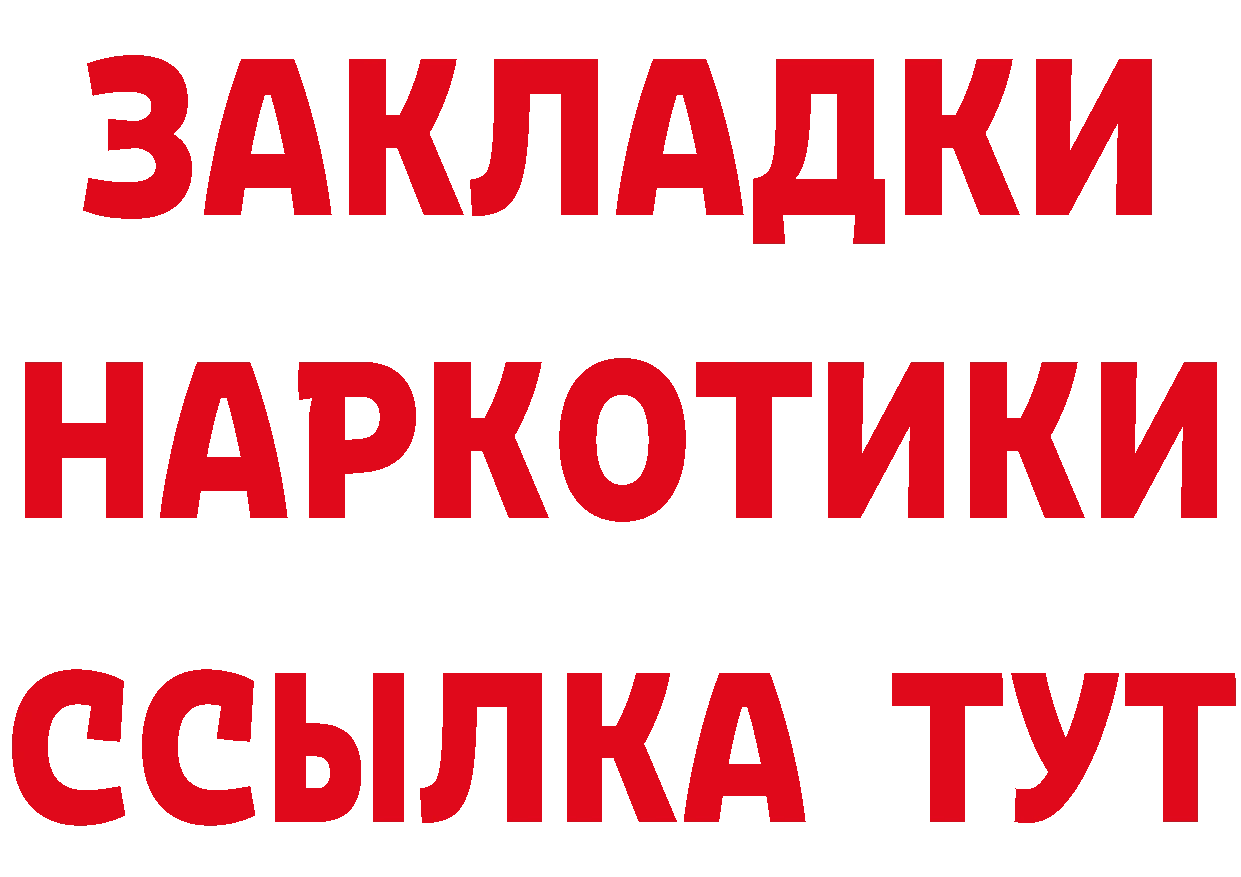 ЗАКЛАДКИ НАРКОТИКИ ССЫЛКА ТУТ